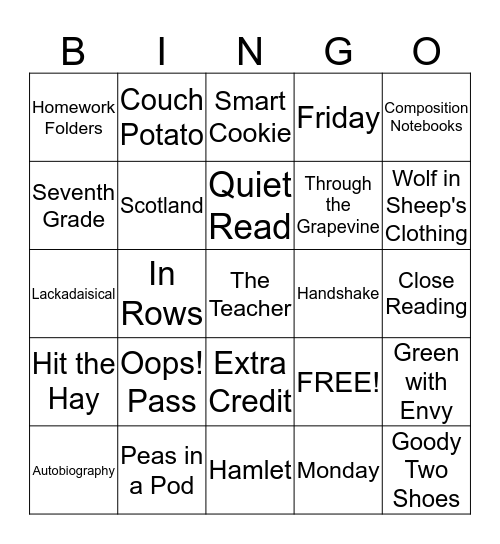 | B | I | N | G | O |
|---|---|---|---|---|
| Homework Folders | Couch Potato | Smart Cookie | Friday | Composition Notebooks |
| Seventh Grade | Scotland | Quiet Read | Through the Grapevine | Wolf in Sheep's Clothing |
| Lackadaisical | In Rows | The Teacher | Handshake | Close Reading |
| Hit the Hay | Oops! Pass | Extra Credit | FREE! | Green with Envy |
| Autobiography | Peas in a Pod | Hamlet | Monday | Goody Two Shoes |